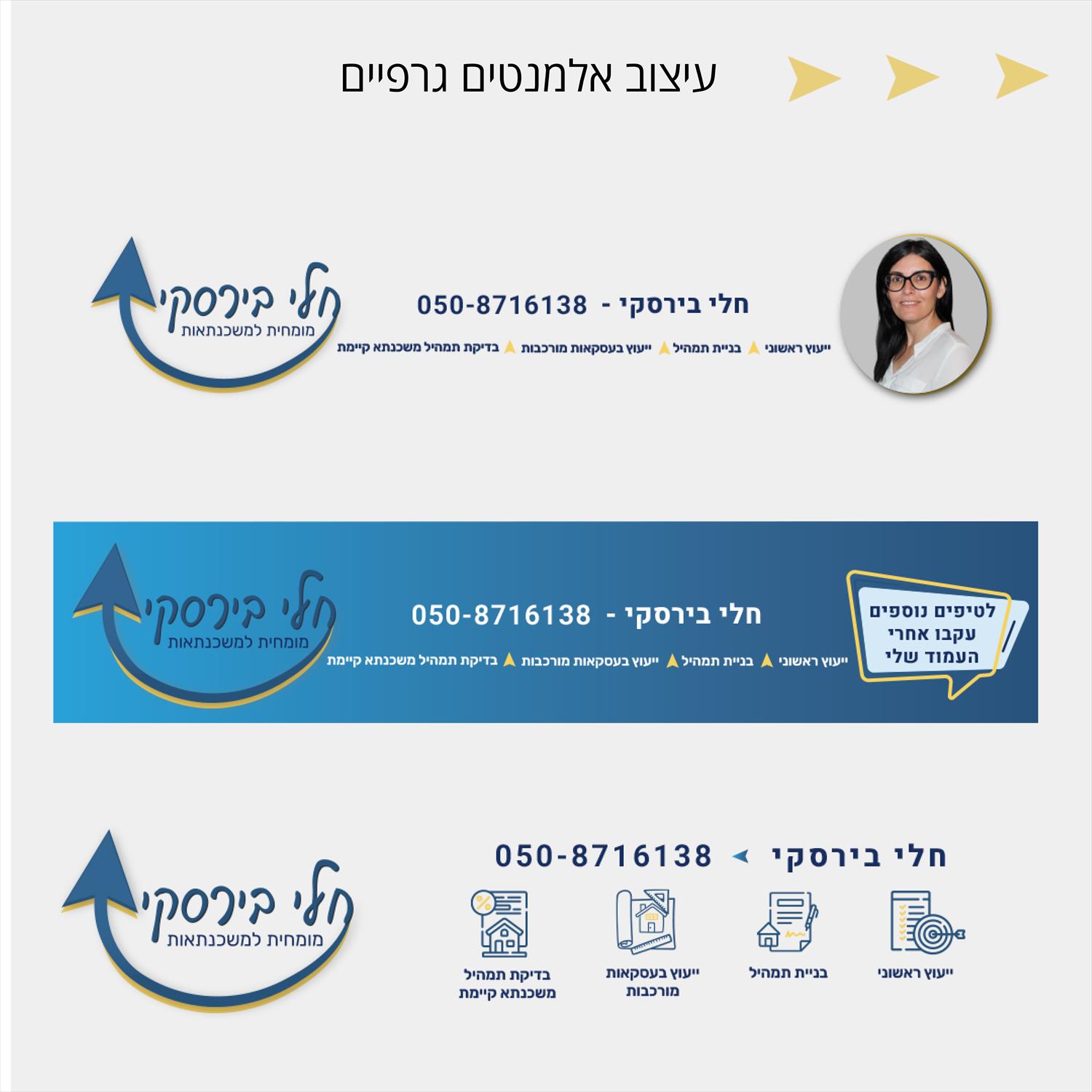 עיצוב אלמנטים גרפיים

חלי בירסקי - 050-8716138

ייעוץ ראשוני בניית תמהיל ייעוץ בעסקאות מורכבות בדיקת תמהיל משכנתא קיימת

חלי בירסקי
מומחית למשכנתאות

לטיפים נוספים עקבו אחרי העמוד שלי

חלי בירסקי - 050-8716138

ייעוץ ראשוני בניית תמהיל ייעוץ בעסקאות מורכבות בדיקת תמהיל משכנתא קיימת

חלי בירסקי
מומחית למשכנתאות

חלי בירסקי 050-8716138

ייעוץ ראשוני

בניית תמהיל

ייעוץ בעסקאות מורכבות

בדיקת תמהיל משכנתא קיימת

חלי בירסקי
מומחית למשכנתאות